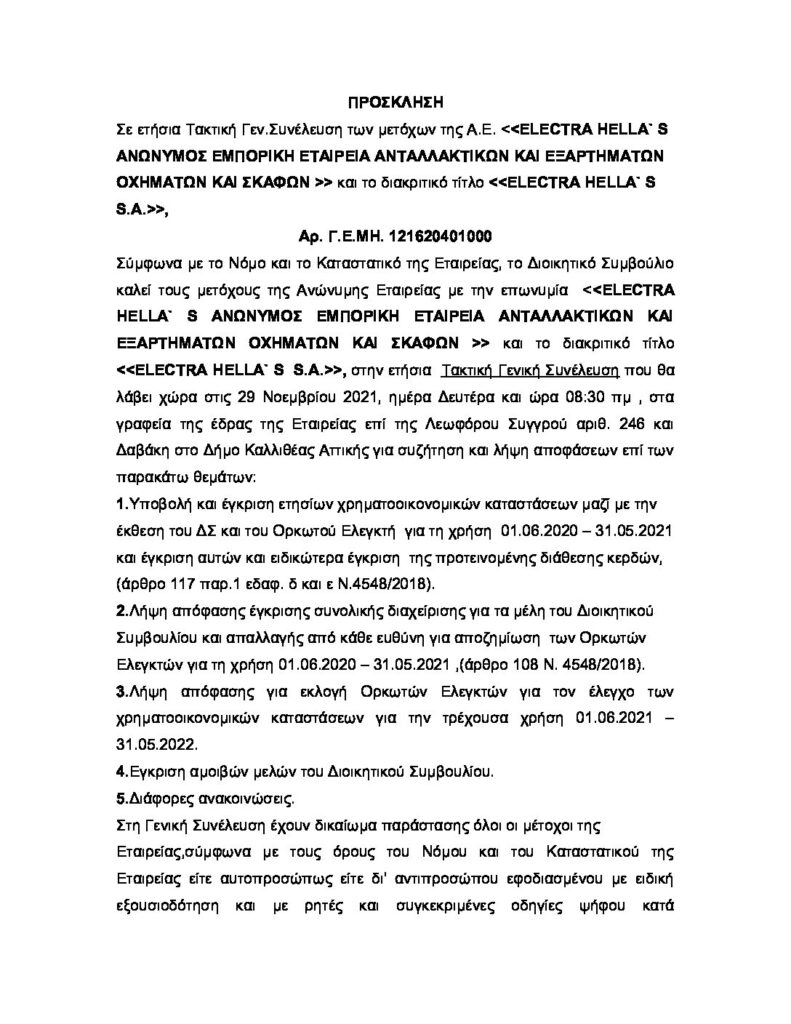 ΠΡΟΣΚΛΗΣΗ

Σε ετήσια Τακτική Γεν.Συνέλευση των μετόχων της Α.Ε. <<ELECTRA HELLA` S ΑΝΩΝΥΜΟΣ ΕΜΠΟΡΙΚΗ ΕΤΑΙΡΕΙΑ ΑΝΤΑΛΛΑΚΤΙΚΩΝ ΚΑΙ ΕΞΑΡΤΗΜΑΤΩΝ ΟΧΗΜΑΤΩΝ ΚΑΙ ΣΚΑΦΩΝ >> και το διακριτικό τίτλο <<ELECTRA HELLA` S S.A.>>,

Αρ. Γ.Ε.ΜΗ. 121620401000

Σύμφωνα με το Νόμο και το Καταστατικό της Εταιρείας, το Διοικητικό Συμβούλιο καλεί τους μετόχους της Ανώνυμης Εταιρείας με την επωνυμία <<ELECTRA HELLA` S ΑΝΩΝΥΜΟΣ ΕΜΠΟΡΙΚΗ ΕΤΑΙΡΕΙΑ ΑΝΤΑΛΛΑΚΤΙΚΩΝ ΚΑΙ ΕΞΑΡΤΗΜΑΤΩΝ ΟΧΗΜΑΤΩΝ ΚΑΙ ΣΚΑΦΩΝ >> και το διακριτικό τίτλο <<ELECTRA HELLA` S S.A.>>, στην ετήσια Τακτική Γενική Συνέλευση που θα λάβει χώρα στις 29 Νοεμβρίου 2021, ημέρα Δευτέρα και ώρα 08:30 πμ , στα γραφεία της έδρας της Εταιρείας επί της Λεωφόρου Συγγρού αριθ. 246 και Δαβάκη στο Δήμο Καλλιθέας Αττικής για συζήτηση και λήψη αποφάσεων επί των παρακάτω θεμάτων:

1.Υποβολή και έγκριση ετησίων χρηματοοικονομικών καταστάσεων μαζί με την έκθεση του ΔΣ και του Ορκωτού Ελεγκτή για τη χρήση 01.06.2020 – 31.05.2021 και έγκριση αυτών και ειδικώτερα έγκριση της προτεινομένης διάθεσης κερδών, (άρθρο 117 παρ.1 εδαφ. δ και ε Ν.4548/2018).

2.Λήψη απόφασης έγκρισης συνολικής διαχείρισης για τα μέλη του Διοικητικού Συμβουλίου και απαλλαγής από κάθε ευθύνη για αποζημίωση των Ορκωτών Ελεγκτών για τη χρήση 01.06.2020 – 31.05.2021 ,(άρθρο 108 Ν. 4548/2018).

3.Λήψη απόφασης για εκλογή Ορκωτών Ελεγκτών για τον έλεγχο των χρηματοοικονομικών καταστάσεων για την τρέχουσα χρήση 01.06.2021 – 31.05.2022.

4.Εγκριση αμοιβών μελών του Διοικητικού Συμβουλίου.

5.Διάφορες ανακοινώσεις.

Στη Γενική Συνέλευση έχουν δικαίωμα παράστασης όλοι οι μέτοχοι της Εταιρείας,σύμφωνα με τους όρους του Νόμου και του Καταστατικού της Εταιρείας είτε αυτοπροσώπως είτε δι' αντιπροσώπου εφοδιασμένου με ειδική εξουσιοδότηση και με ρητές και συγκεκριμένες οδηγίες ψήφου κατά